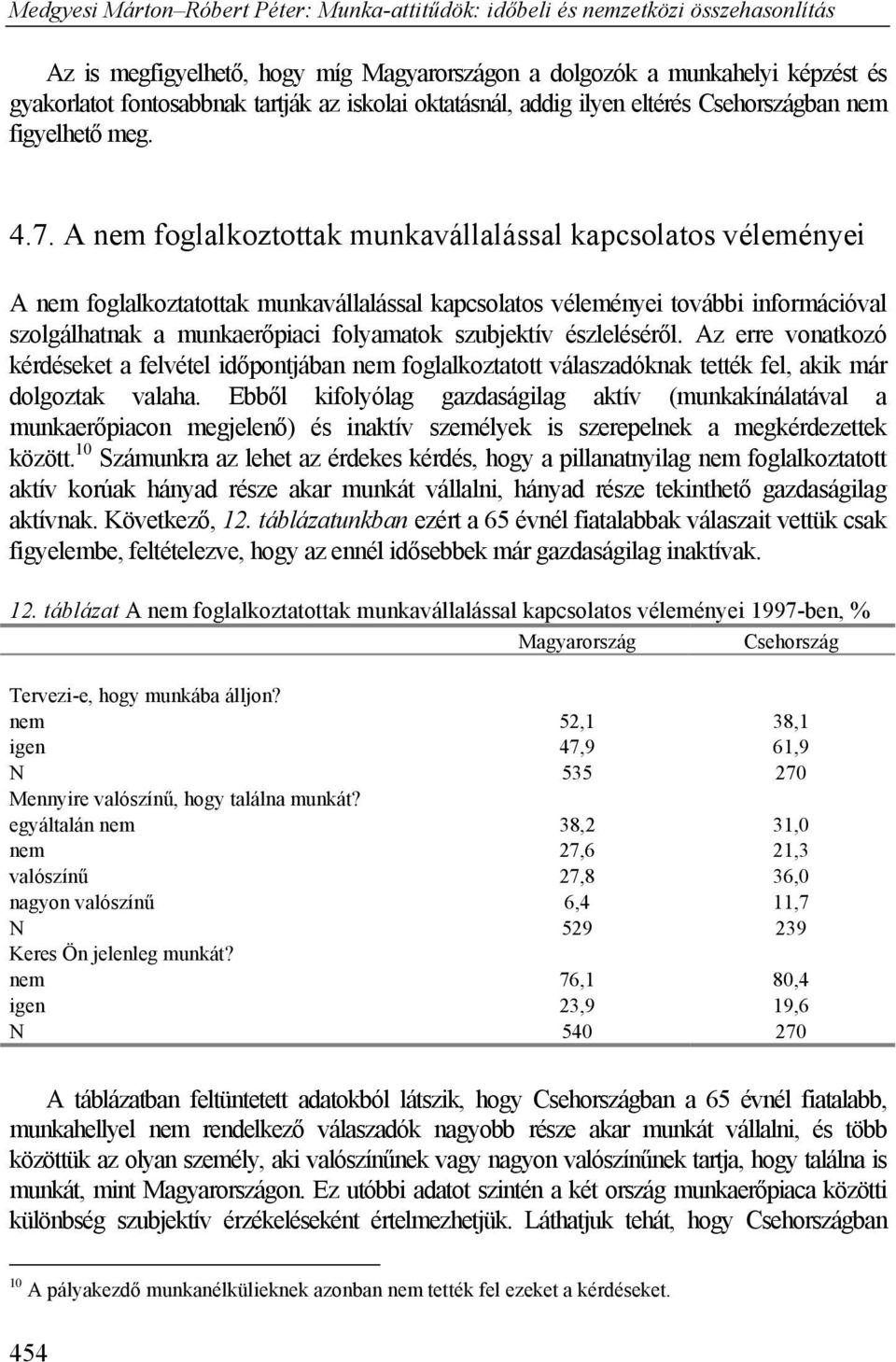 Medgyesi Márton–Róbert Péter: Munka-attitűdök: időbeli és nemzetközi összehasonlítás

Az is megfigyelhető, hogy míg Magyarországon a dolgozók a munkahelyi képzést és gyakorlatot fontosabbnak tartják az iskolai oktatásnál, addig ilyen eltérés Csehországban nem figyelhető meg.

4.7. A nem foglalkoztottak munkavállalással kapcsolatos véleményei

A nem foglalkoztatottak munkavállalással kapcsolatos véleményei további információval szolgálhatnak a munkaerőpiaci folyamatok szubjektív észleléséről. Az erre vonatkozó kérdéseket a felvétel időpontjában nem foglalkoztatott válaszadóknak tették fel, akik már dolgoztak valaha. Ebből kifolyólag gazdaságilag aktív (munkakínálatával a munkaerőpiacon megjelenő) és inaktív személyek is szerepelnek a megkérdezettek között.$^{10}$ Számunkra az lehet az érdekes kérdés, hogy a pillanatnyilag nem foglalkoztatott aktív korúak hányad része akar munkát vállalni, hányad része tekinthető gazdaságilag aktívnak. Következő, 12. táblázatunkban ezért a 65 évnél fiatalabbak válaszait vettük csak figyelembe, feltételezve, hogy az ennél idősebbek már gazdaságilag inaktívak.

12. táblázat A nem foglalkoztatottak munkavállalással kapcsolatos véleményei 1997-ben, %

| | Magyarország | Csehország |
|---|---|---|
| Tervezi-e, hogy munkába álljon? | | |
| nem | 52,1 | 38,1 |
| igen | 47,9 | 61,9 |
| N | 535 | 270 |
| Mennyire valószínű, hogy találna munkát? | | |
| egyáltalán nem | 38,2 | 31,0 |
| nem | 27,6 | 21,3 |
| valószínű | 27,8 | 36,0 |
| nagyon valószínű | 6,4 | 11,7 |
| N | 529 | 239 |
| Keres Ön jelenleg munkát? | | |
| nem | 76,1 | 80,4 |
| igen | 23,9 | 19,6 |
| N | 540 | 270 |

A táblázatban feltüntetett adatokból látszik, hogy Csehországban a 65 évnél fiatalabb, munkahellyel nem rendelkező válaszadók nagyobb része akar munkát vállalni, és több közöttük az olyan személy, aki valószínűnek vagy nagyon valószínűnek tartja, hogy találna is munkát, mint Magyarországon. Ez utóbbi adatot szintén a két ország munkaerőpiaca közötti különbség szubjektív érzékeléseként értelmezhetjük. Láthatjuk tehát, hogy Csehországban

$^{10}$ A pályakezdő munkanélkülieknek azonban nem tették fel ezeket a kérdéseket.

454